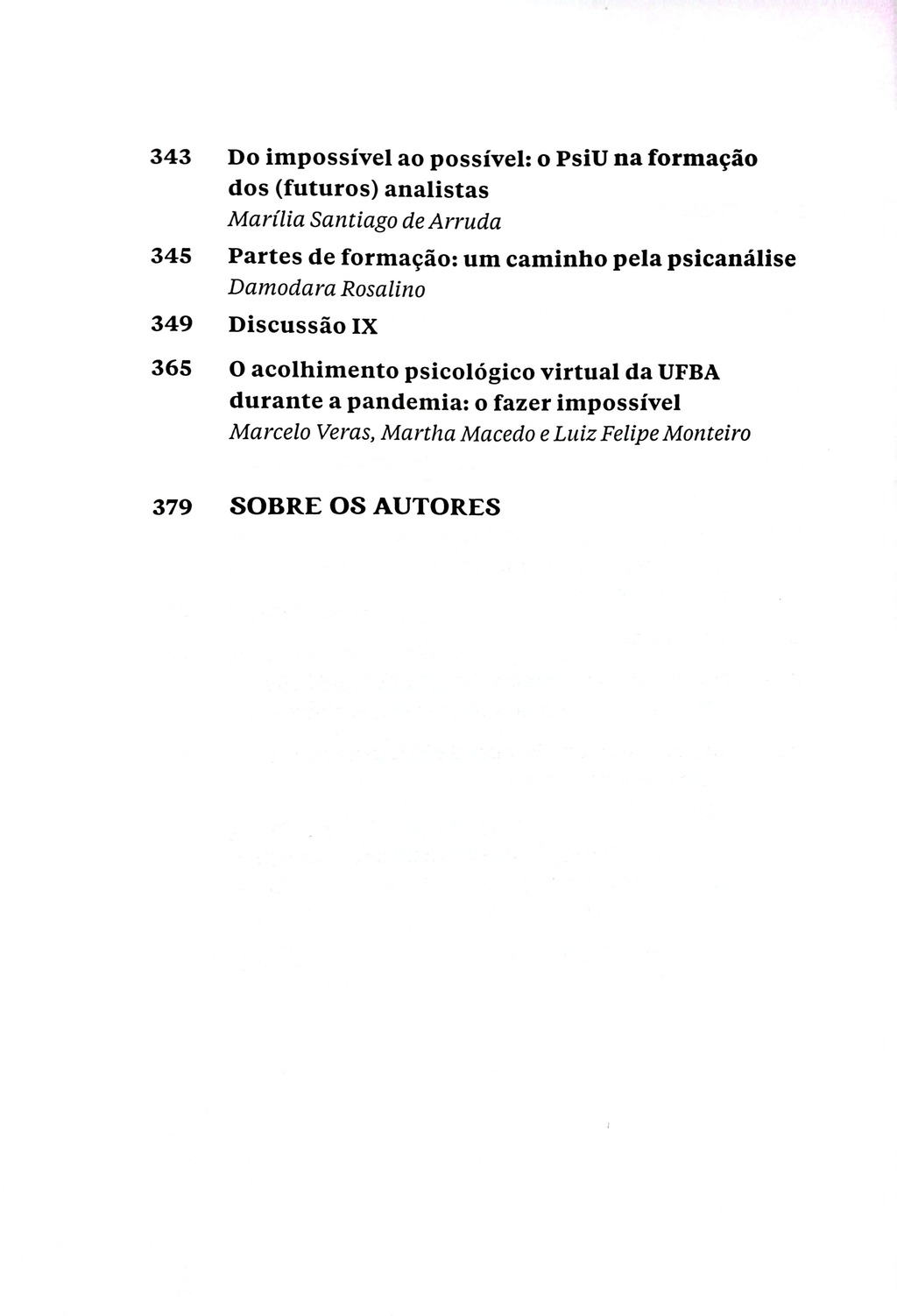 343 Do impossível ao possível: o PsiU na formação dos (futuros) analistas
Marília Santiago de Arruda

345 Partes de formação: um caminho pela psicanálise
Damodara Rosalino

349 Discussão IX

365 O acolhimento psicológico virtual da UFBA durante a pandemia: o fazer impossível
Marcelo Veras, Martha Macedo e Luiz Felipe Monteiro

379 SOBRE OS AUTORES